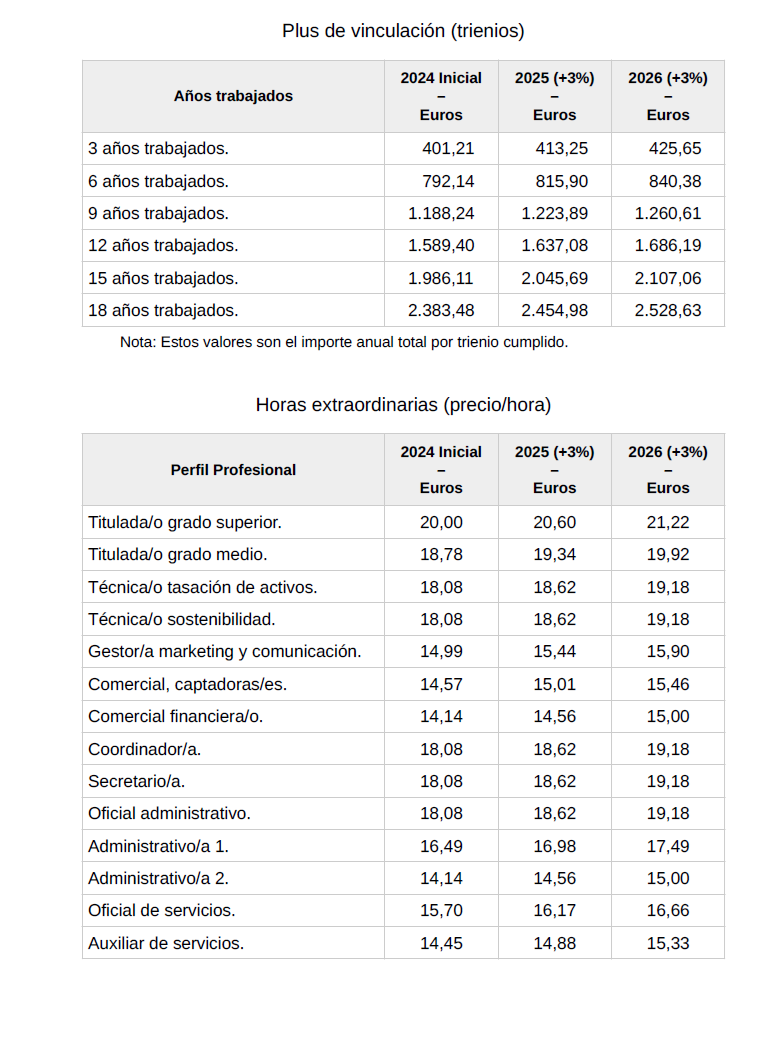 Plus de vinculación (trienios)

| Años trabajados | 2024 Inicial – Euros | 2025 (+3%) – Euros | 2026 (+3%) – Euros |
|---|---|---|---|
| 3 años trabajados. | 401,21 | 413,25 | 425,65 |
| 6 años trabajados. | 792,14 | 815,90 | 840,38 |
| 9 años trabajados. | 1.188,24 | 1.223,89 | 1.260,61 |
| 12 años trabajados. | 1.589,40 | 1.637,08 | 1.686,19 |
| 15 años trabajados. | 1.986,11 | 2.045,69 | 2.107,06 |
| 18 años trabajados. | 2.383,48 | 2.454,98 | 2.528,63 |

Nota: Estos valores son el importe anual total por trienio cumplido.

Horas extraordinarias (precio/hora)

| Perfil Profesional | 2024 Inicial – Euros | 2025 (+3%) – Euros | 2026 (+3%) – Euros |
|---|---|---|---|
| Titulada/o grado superior. | 20,00 | 20,60 | 21,22 |
| Titulada/o grado medio. | 18,78 | 19,34 | 19,92 |
| Técnica/o tasación de activos. | 18,08 | 18,62 | 19,18 |
| Técnica/o sostenibilidad. | 18,08 | 18,62 | 19,18 |
| Gestor/a marketing y comunicación. | 14,99 | 15,44 | 15,90 |
| Comercial, captadoras/es. | 14,57 | 15,01 | 15,46 |
| Comercial financiera/o. | 14,14 | 14,56 | 15,00 |
| Coordinador/a. | 18,08 | 18,62 | 19,18 |
| Secretario/a. | 18,08 | 18,62 | 19,18 |
| Oficial administrativo. | 18,08 | 18,62 | 19,18 |
| Administrativo/a 1. | 16,49 | 16,98 | 17,49 |
| Administrativo/a 2. | 14,14 | 14,56 | 15,00 |
| Oficial de servicios. | 15,70 | 16,17 | 16,66 |
| Auxiliar de servicios. | 14,45 | 14,88 | 15,33 |